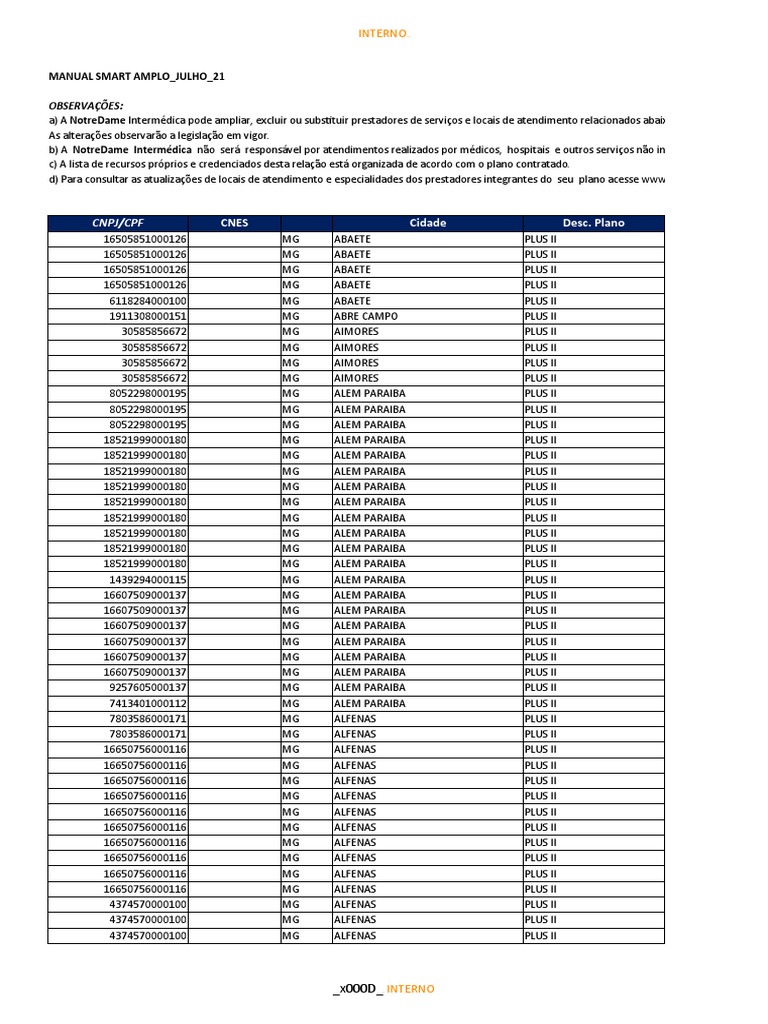 INTERNO.

MANUAL SMART AMPLO_JULHO_21

OBSERVAÇÕES:
a) A NotreDame Intermédica pode ampliar, excluir ou substituir prestadores de serviços e locais de atendimento relacionados abai
As alterações observarão a legislação em vigor.
b) A NotreDame Intermédica não será responsável por atendimentos realizados por médicos, hospitais e outros serviços não in
c) A lista de recursos próprios e credenciados desta relação está organizada de acordo com o plano contratado.
d) Para consultar as atualizações de locais de atendimento e especialidades dos prestadores integrantes do seu plano acesse www

| CNPJ/CPF | CNES | | Cidade | Desc. Plano |
|---|---|---|---|---|
| 16505851000126 | | MG | ABAETE | PLUS II |
| 16505851000126 | | MG | ABAETE | PLUS II |
| 16505851000126 | | MG | ABAETE | PLUS II |
| 16505851000126 | | MG | ABAETE | PLUS II |
| 6118284000100 | | MG | ABAETE | PLUS II |
| 1911308000151 | | MG | ABRE CAMPO | PLUS II |
| 30585856672 | | MG | AIMORES | PLUS II |
| 30585856672 | | MG | AIMORES | PLUS II |
| 30585856672 | | MG | AIMORES | PLUS II |
| 30585856672 | | MG | AIMORES | PLUS II |
| 8052298000195 | | MG | ALEM PARAIBA | PLUS II |
| 8052298000195 | | MG | ALEM PARAIBA | PLUS II |
| 8052298000195 | | MG | ALEM PARAIBA | PLUS II |
| 18521999000180 | | MG | ALEM PARAIBA | PLUS II |
| 18521999000180 | | MG | ALEM PARAIBA | PLUS II |
| 18521999000180 | | MG | ALEM PARAIBA | PLUS II |
| 18521999000180 | | MG | ALEM PARAIBA | PLUS II |
| 18521999000180 | | MG | ALEM PARAIBA | PLUS II |
| 18521999000180 | | MG | ALEM PARAIBA | PLUS II |
| 18521999000180 | | MG | ALEM PARAIBA | PLUS II |
| 18521999000180 | | MG | ALEM PARAIBA | PLUS II |
| 18521999000180 | | MG | ALEM PARAIBA | PLUS II |
| 1439294000115 | | MG | ALEM PARAIBA | PLUS II |
| 16607509000137 | | MG | ALEM PARAIBA | PLUS II |
| 16607509000137 | | MG | ALEM PARAIBA | PLUS II |
| 16607509000137 | | MG | ALEM PARAIBA | PLUS II |
| 16607509000137 | | MG | ALEM PARAIBA | PLUS II |
| 16607509000137 | | MG | ALEM PARAIBA | PLUS II |
| 16607509000137 | | MG | ALEM PARAIBA | PLUS II |
| 9257605000137 | | MG | ALEM PARAIBA | PLUS II |
| 7413401000112 | | MG | ALEM PARAIBA | PLUS II |
| 7803586000171 | | MG | ALFENAS | PLUS II |
| 7803586000171 | | MG | ALFENAS | PLUS II |
| 16650756000116 | | MG | ALFENAS | PLUS II |
| 16650756000116 | | MG | ALFENAS | PLUS II |
| 16650756000116 | | MG | ALFENAS | PLUS II |
| 16650756000116 | | MG | ALFENAS | PLUS II |
| 16650756000116 | | MG | ALFENAS | PLUS II |
| 16650756000116 | | MG | ALFENAS | PLUS II |
| 16650756000116 | | MG | ALFENAS | PLUS II |
| 16650756000116 | | MG | ALFENAS | PLUS II |
| 16650756000116 | | MG | ALFENAS | PLUS II |
| 16650756000116 | | MG | ALFENAS | PLUS II |
| 4374570000100 | | MG | ALFENAS | PLUS II |
| 4374570000100 | | MG | ALFENAS | PLUS II |
| 4374570000100 | | MG | ALFENAS | PLUS II |

_x000D_ INTERNO